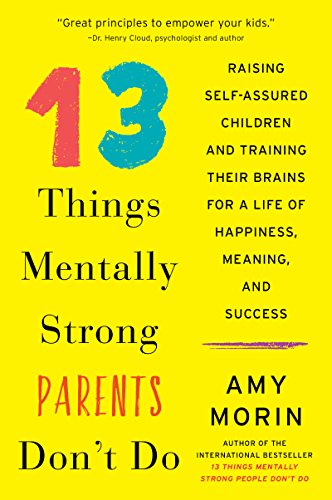 "Great principles to empower your kids."
–Dr. Henry Cloud, psychologist and author

13 Things Mentally Strong PARENTS Don't Do

RAISING SELF-ASSURED CHILDREN AND TRAINING THEIR BRAINS FOR A LIFE OF HAPPINESS, MEANING, AND SUCCESS

AMY MORIN

AUTHOR OF THE INTERNATIONAL BESTSELLER 13 THINGS MENTALLY STRONG PEOPLE DON'T DO